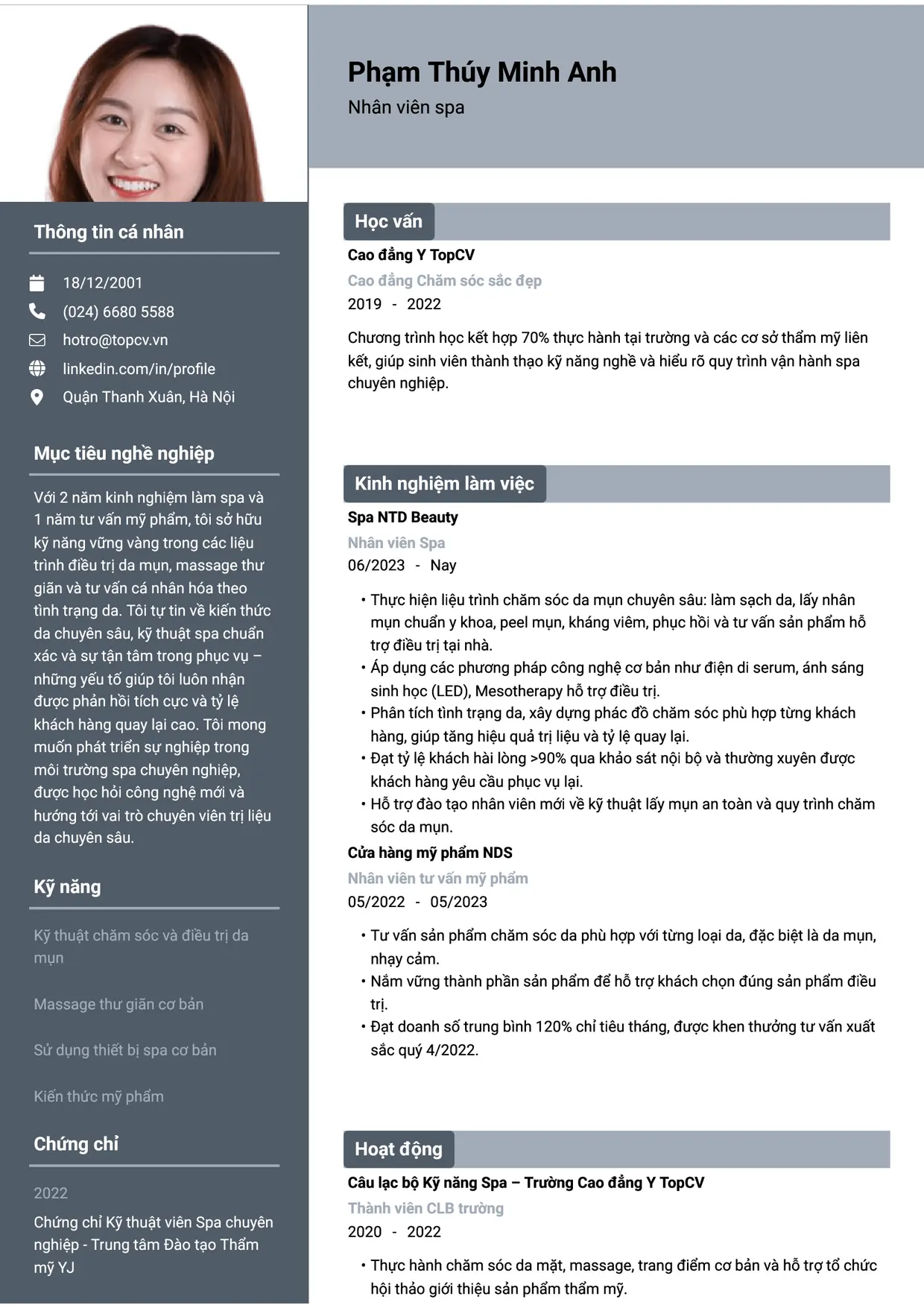 Thông tin cá nhân

18/12/2001
(024) 6680 5588
hotro@topcv.vn
linkedin.com/in/profile
Quận Thanh Xuân, Hà Nội

Mục tiêu nghề nghiệp

Với 2 năm kinh nghiệm làm spa và 1 năm tư vấn mỹ phẩm, tôi sở hữu kỹ năng vững vàng trong các liệu trình điều trị da mụn, massage thư giãn và tư vấn cá nhân hóa theo tình trạng da. Tôi tự tin về kiến thức da chuyên sâu, kỹ thuật spa chuẩn xác và sự tận tâm trong phục vụ – những yếu tố giúp tôi luôn nhận được phản hồi tích cực và tỷ lệ khách hàng quay lại cao. Tôi mong muốn phát triển sự nghiệp trong môi trường spa chuyên nghiệp, được học hỏi công nghệ mới và hướng tới vai trò chuyên viên trị liệu da chuyên sâu.

Kỹ năng

Kỹ thuật chăm sóc và điều trị da mụn

Massage thư giãn cơ bản

Sử dụng thiết bị spa cơ bản

Kiến thức mỹ phẩm

Chứng chỉ

2022

Chứng chỉ Kỹ thuật viên Spa chuyên nghiệp - Trung tâm Đào tạo Thẩm mỹ YJ

Phạm Thúy Minh Anh
Nhân viên spa

Học vấn

Cao đẳng Y TopCV
Cao đẳng Chăm sóc sắc đẹp
2019 - 2022

Chương trình học kết hợp 70% thực hành tại trường và các cơ sở thẩm mỹ liên kết, giúp sinh viên thành thạo kỹ năng nghề và hiểu rõ quy trình vận hành spa chuyên nghiệp.

Kinh nghiệm làm việc

Spa NTD Beauty
Nhân viên Spa
06/2023 - Nay

• Thực hiện liệu trình chăm sóc da mụn chuyên sâu: làm sạch da, lấy nhân mụn chuẩn y khoa, peel mụn, kháng viêm, phục hồi và tư vấn sản phẩm hỗ trợ điều trị tại nhà.
• Áp dụng các phương pháp công nghệ cơ bản như điện di serum, ánh sáng sinh học (LED), Mesotherapy hỗ trợ điều trị.
• Phân tích tình trạng da, xây dựng phác đồ chăm sóc phù hợp từng khách hàng, giúp tăng hiệu quả trị liệu và tỷ lệ quay lại.
• Đạt tỷ lệ khách hài lòng >90% qua khảo sát nội bộ và thường xuyên được khách hàng yêu cầu phục vụ lại.
• Hỗ trợ đào tạo nhân viên mới về kỹ thuật lấy mụn an toàn và quy trình chăm sóc da mụn.

Cửa hàng mỹ phẩm NDS
Nhân viên tư vấn mỹ phẩm
05/2022 - 05/2023

• Tư vấn sản phẩm chăm sóc da phù hợp với từng loại da, đặc biệt là da mụn, nhạy cảm.
• Nắm vững thành phần sản phẩm để hỗ trợ khách chọn đúng sản phẩm điều trị.
• Đạt doanh số trung bình 120% chỉ tiêu tháng, được khen thưởng tư vấn xuất sắc quý 4/2022.

Hoạt động

Câu lạc bộ Kỹ năng Spa – Trường Cao đẳng Y TopCV
Thành viên CLB trường
2020 - 2022

• Thực hành chăm sóc da mặt, massage, trang điểm cơ bản và hỗ trợ tổ chức hội thảo giới thiệu sản phẩm thẩm mỹ.